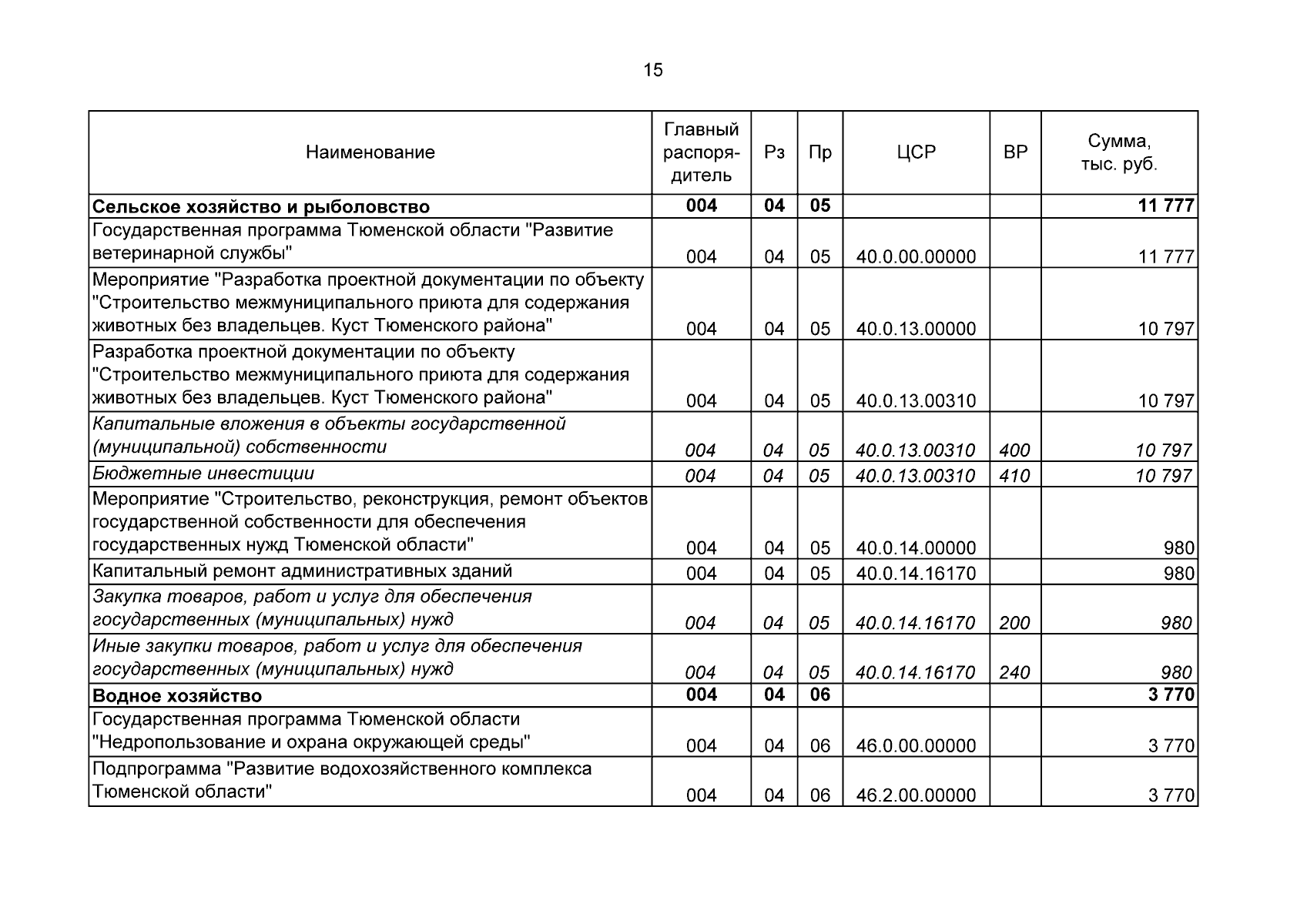 15

| Наименование | Главный распорядитель | Рз | Пр | ЦСР | ВР | Сумма, тыс. руб. |
|---|---|---|---|---|---|---|
| Сельское хозяйство и рыболовство | 004 | 04 | 05 | | | 11 777 |
| Государственная программа Тюменской области "Развитие ветеринарной службы" | 004 | 04 | 05 | 40.0.00.00000 | | 11 777 |
| Мероприятие "Разработка проектной документации по объекту "Строительство межмуниципального приюта для содержания животных без владельцев. Куст Тюменского района" | 004 | 04 | 05 | 40.0.13.00000 | | 10 797 |
| Разработка проектной документации по объекту "Строительство межмуниципального приюта для содержания животных без владельцев. Куст Тюменского района" | 004 | 04 | 05 | 40.0.13.00310 | | 10 797 |
| Капитальные вложения в объекты государственной (муниципальной) собственности | 004 | 04 | 05 | 40.0.13.00310 | 400 | 10 797 |
| Бюджетные инвестиции | 004 | 04 | 05 | 40.0.13.00310 | 410 | 10 797 |
| Мероприятие "Строительство, реконструкция, ремонт объектов государственной собственности для обеспечения государственных нужд Тюменской области" | 004 | 04 | 05 | 40.0.14.00000 | | 980 |
| Капитальный ремонт административных зданий | 004 | 04 | 05 | 40.0.14.16170 | | 980 |
| Закупка товаров, работ и услуг для обеспечения государственных (муниципальных) нужд | 004 | 04 | 05 | 40.0.14.16170 | 200 | 980 |
| Иные закупки товаров, работ и услуг для обеспечения государственных (муниципальных) нужд | 004 | 04 | 05 | 40.0.14.16170 | 240 | 980 |
| Водное хозяйство | 004 | 04 | 06 | | | 3 770 |
| Государственная программа Тюменской области "Недропользование и охрана окружающей среды" | 004 | 04 | 06 | 46.0.00.00000 | | 3 770 |
| Подпрограмма "Развитие водохозяйственного комплекса Тюменской области" | 004 | 04 | 06 | 46.2.00.00000 | | 3 770 |